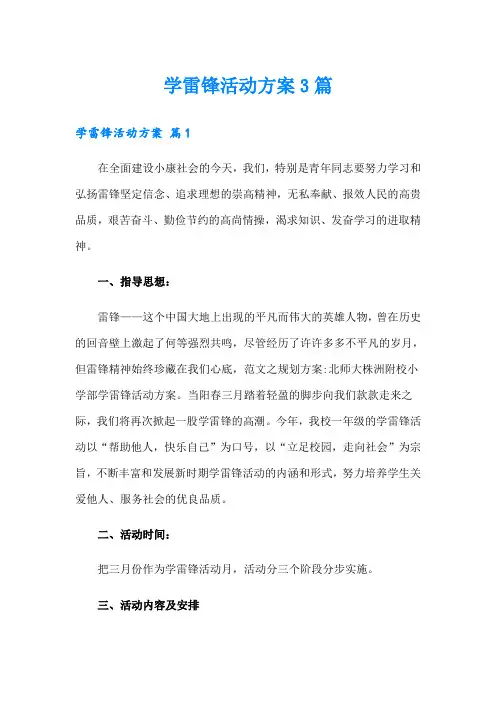 学雷锋活动方案3篇

学雷锋活动方案 篇1

在全面建设小康社会的今天，我们，特别是青年同志要努力学习和弘扬雷锋坚定信念、追求理想的崇高精神，无私奉献、报效人民的高贵品质，艰苦奋斗、勤俭节约的高尚情操，渴求知识、发奋学习的进取精神。

一、指导思想：

雷锋——这个中国大地上出现的平凡而伟大的英雄人物，曾在历史的回音壁上激起了何等强烈共鸣，尽管经历了许许多多不平凡的岁月，但雷锋精神始终珍藏在我们心底，范文之规划方案:北师大株洲附校小学部学雷锋活动方案。当阳春三月踏着轻盈的脚步向我们款款走来之际，我们将再次掀起一股学雷锋的高潮。今年，我校一年级的学雷锋活动以“帮助他人，快乐自己”为口号，以“立足校园，走向社会”为宗旨，不断丰富和发展新时期学雷锋活动的内涵和形式，努力培养学生关爱他人、服务社会的优良品质。

二、活动时间：

把三月份作为学雷锋活动月，活动分三个阶段分步实施。

三、活动内容及安排